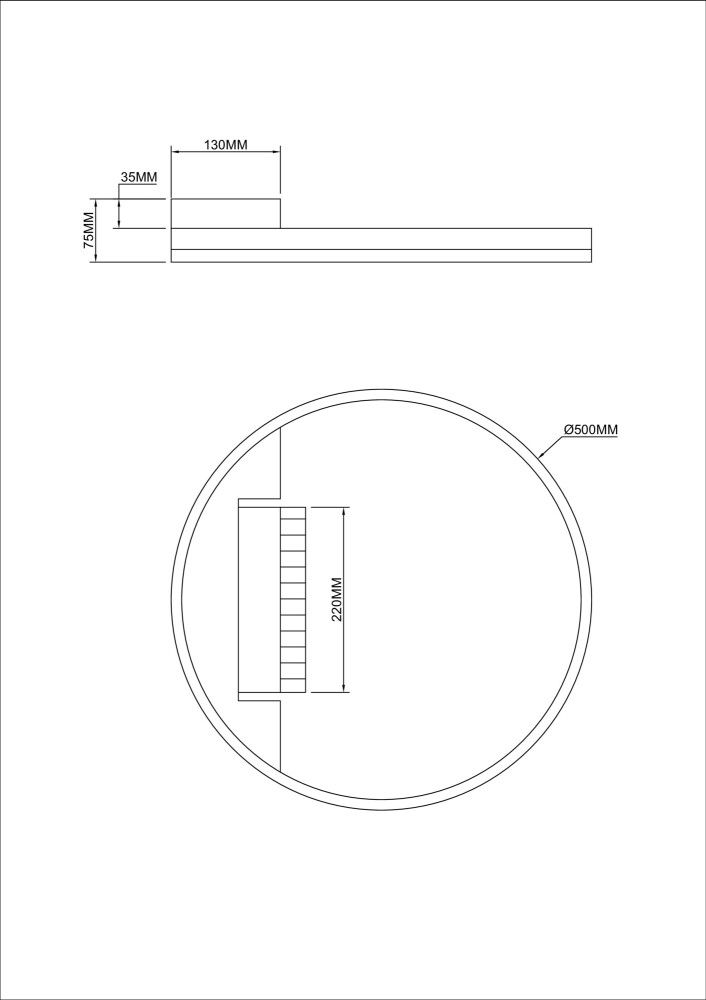 130MM
35MM
75MM
Ø500MM
220MM